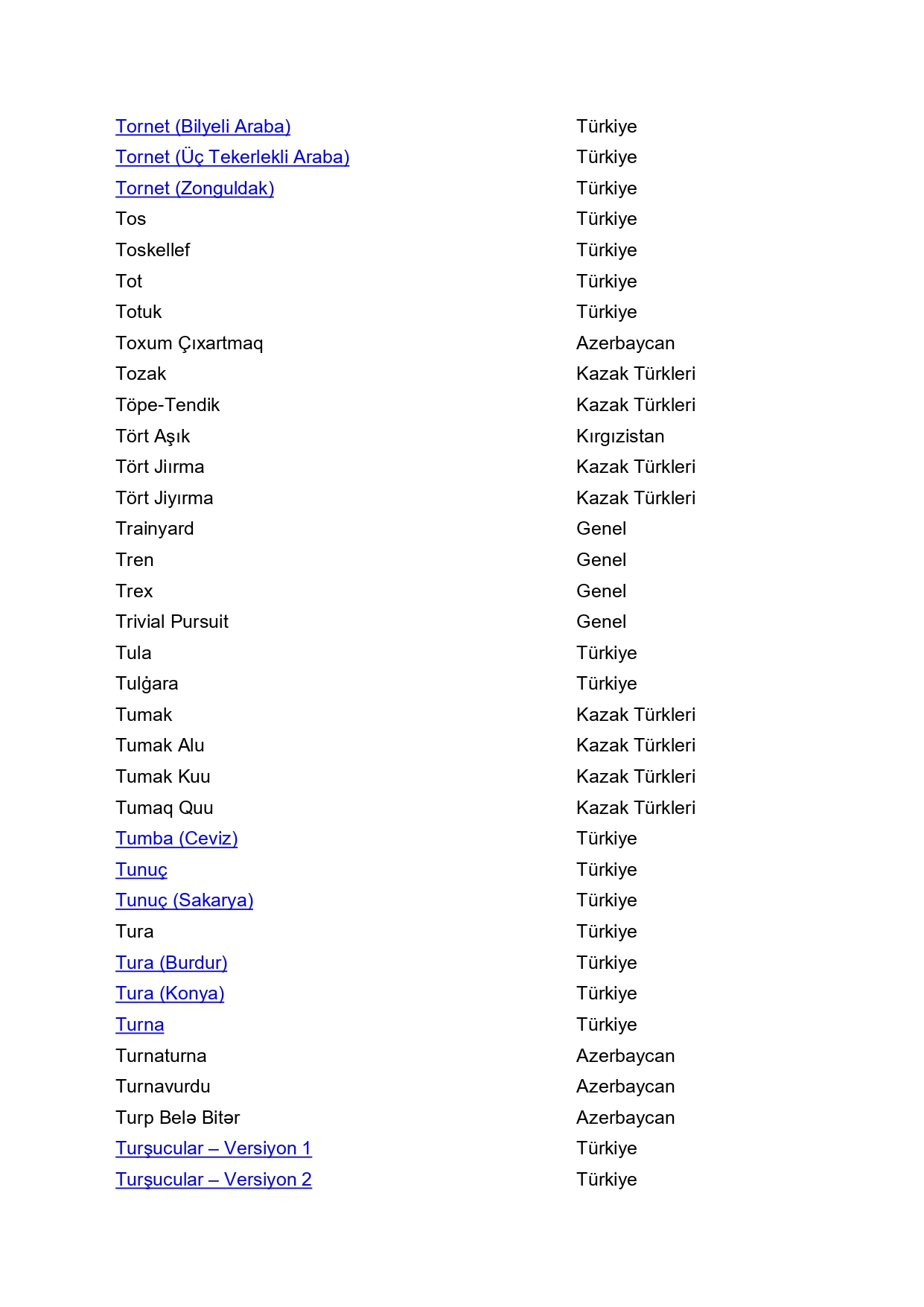 | | |
|---|---|
| Tornet (Bilyeli Araba) | Türkiye |
| Tornet (Üç Tekerlekli Araba) | Türkiye |
| Tornet (Zonguldak) | Türkiye |
| Tos | Türkiye |
| Toskellef | Türkiye |
| Tot | Türkiye |
| Totuk | Türkiye |
| Toxum Çıxartmaq | Azerbaycan |
| Tozak | Kazak Türkleri |
| Töpe-Tendik | Kazak Türkleri |
| Tört Aşık | Kırgızistan |
| Tört Jiırma | Kazak Türkleri |
| Tört Jiyırma | Kazak Türkleri |
| Trainyard | Genel |
| Tren | Genel |
| Trex | Genel |
| Trivial Pursuit | Genel |
| Tula | Türkiye |
| Tulġara | Türkiye |
| Tumak | Kazak Türkleri |
| Tumak Alu | Kazak Türkleri |
| Tumak Kuu | Kazak Türkleri |
| Tumaq Quu | Kazak Türkleri |
| Tumba (Ceviz) | Türkiye |
| Tunuç | Türkiye |
| Tunuç (Sakarya) | Türkiye |
| Tura | Türkiye |
| Tura (Burdur) | Türkiye |
| Tura (Konya) | Türkiye |
| Turna | Türkiye |
| Turnaturna | Azerbaycan |
| Turnavurdu | Azerbaycan |
| Turp Belə Bitər | Azerbaycan |
| Turşucular – Versiyon 1 | Türkiye |
| Turşucular – Versiyon 2 | Türkiye |